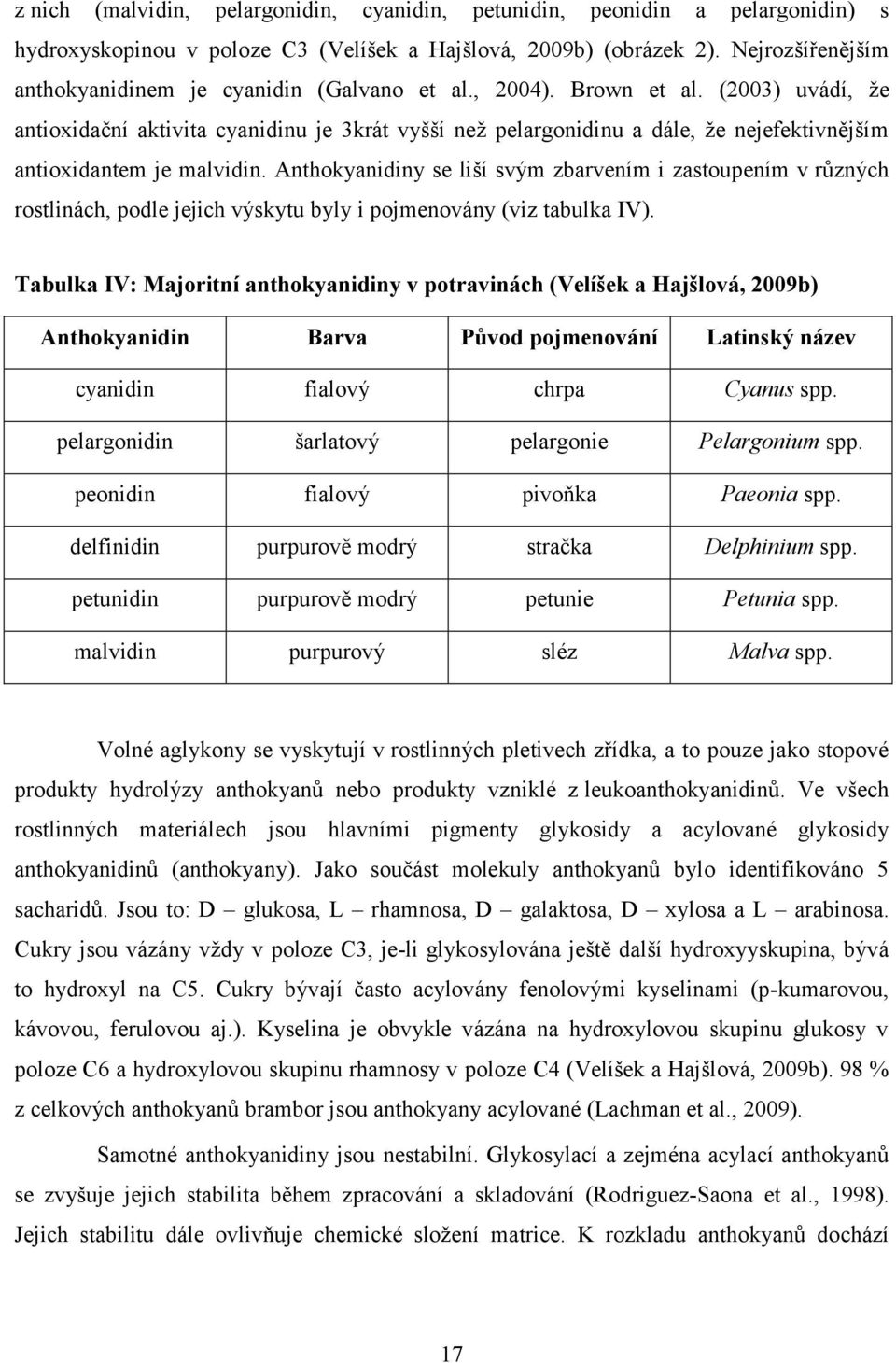 z nich (malvidin, pelargonidin, cyanidin, petunidin, peonidin a pelargonidin) s hydroxyskopinou v poloze C3 (Velíšek a Hajšlová, 2009b) (obrázek 2). Nejrozšířenějším anthokyanidinem je cyanidin (Galvano et al., 2004). Brown et al. (2003) uvádí, že antioxidační aktivita cyanidinu je 3krát vyšší než pelargonidinu a dále, že nejefektivnějším antioxidantem je malvidin. Anthokyanidiny se liší svým zbarvením i zastoupením v různých rostlinách, podle jejich výskytu byly i pojmenovány (viz tabulka IV).

Tabulka IV: Majoritní anthokyanidiny v potravinách (Velíšek a Hajšlová, 2009b)

| Anthokyanidin | Barva | Původ pojmenování | Latinský název |
|---|---|---|---|
| cyanidin | fialový | chrpa | Cyanus spp. |
| pelargonidin | šarlatový | pelargonie | Pelargonium spp. |
| peonidin | fialový | pivoňka | Paeonia spp. |
| delfinidin | purpurově modrý | stračka | Delphinium spp. |
| petunidin | purpurově modrý | petunie | Petunia spp. |
| malvidin | purpurový | sléz | Malva spp. |

Volné aglykony se vyskytují v rostlinných pletivech zřídka, a to pouze jako stopové produkty hydrolýzy anthokyanů nebo produkty vzniklé z leukoanthokyanidinů. Ve všech rostlinných materiálech jsou hlavními pigmenty glykosidy a acylované glykosidy anthokyanidinů (anthokyany). Jako součást molekuly anthokyanů bylo identifikováno 5 sacharidů. Jsou to: D – glukosa, L – rhamnosa, D – galaktosa, D – xylosa a L – arabinosa. Cukry jsou vázány vždy v poloze C3, je-li glykosylována ještě další hydroxyyskupina, bývá to hydroxyl na C5. Cukry bývají často acylovány fenolovými kyselinami (p-kumarovou, kávovou, ferulovou aj.). Kyselina je obvykle vázána na hydroxylovou skupinu glukosy v poloze C6 a hydroxylovou skupinu rhamnosy v poloze C4 (Velíšek a Hajšlová, 2009b). 98 % z celkových anthokyanů brambor jsou anthokyany acylované (Lachman et al., 2009).

Samotné anthokyanidiny jsou nestabilní. Glykosylací a zejména acylací anthokyanů se zvyšuje jejich stabilita během zpracování a skladování (Rodriguez-Saona et al., 1998). Jejich stabilitu dále ovlivňuje chemické složení matrice. K rozkladu anthokyanů dochází

17